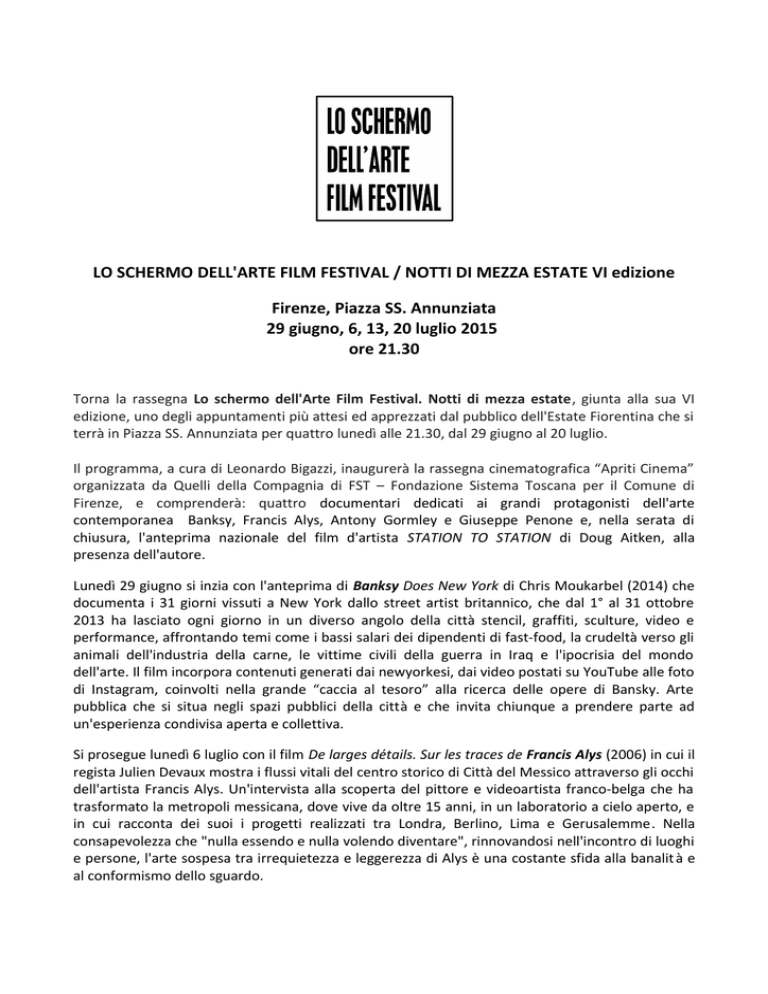 LO SCHERMO DELL'ARTE FILM FESTIVAL

LO SCHERMO DELL'ARTE FILM FESTIVAL / NOTTI DI MEZZA ESTATE VI edizione

Firenze, Piazza SS. Annunziata
29 giugno, 6, 13, 20 luglio 2015
ore 21.30

Torna la rassegna Lo schermo dell'Arte Film Festival. Notti di mezza estate, giunta alla sua VI edizione, uno degli appuntamenti più attesi ed apprezzati dal pubblico dell'Estate Fiorentina che si terrà in Piazza SS. Annunziata per quattro lunedì alle 21.30, dal 29 giugno al 20 luglio.

Il programma, a cura di Leonardo Bigazzi, inaugurerà la rassegna cinematografica "Apriti Cinema" organizzata da Quelli della Compagnia di FST – Fondazione Sistema Toscana per il Comune di Firenze, e comprenderà: quattro documentari dedicati ai grandi protagonisti dell'arte contemporanea Banksy, Francis Alys, Antony Gormley e Giuseppe Penone e, nella serata di chiusura, l'anteprima nazionale del film d'artista STATION TO STATION di Doug Aitken, alla presenza dell'autore.

Lunedì 29 giugno si inzia con l'anteprima di Banksy Does New York di Chris Moukarbel (2014) che documenta i 31 giorni vissuti a New York dallo street artist britannico, che dal 1° al 31 ottobre 2013 ha lasciato ogni giorno in un diverso angolo della città stencil, graffiti, sculture, video e performance, affrontando temi come i bassi salari dei dipendenti di fast-food, la crudeltà verso gli animali dell'industria della carne, le vittime civili della guerra in Iraq e l'ipocrisia del mondo dell'arte. Il film incorpora contenuti generati dai newyorkesi, dai video postati su YouTube alle foto di Instagram, coinvolti nella grande "caccia al tesoro" alla ricerca delle opere di Bansky. Arte pubblica che si situa negli spazi pubblici della città e che invita chiunque a prendere parte ad un'esperienza condivisa aperta e collettiva.

Si prosegue lunedì 6 luglio con il film De larges détails. Sur les traces de Francis Alys (2006) in cui il regista Julien Devaux mostra i flussi vitali del centro storico di Città del Messico attraverso gli occhi dell'artista Francis Alys. Un'intervista alla scoperta del pittore e videoartista franco-belga che ha trasformato la metropoli messicana, dove vive da oltre 15 anni, in un laboratorio a cielo aperto, e in cui racconta dei suoi i progetti realizzati tra Londra, Berlino, Lima e Gerusalemme. Nella consapevolezza che "nulla essendo e nulla volendo diventare", rinnovandosi nell'incontro di luoghi e persone, l'arte sospesa tra irrequietezza e leggerezza di Alys è una costante sfida alla banalità e al conformismo dello sguardo.